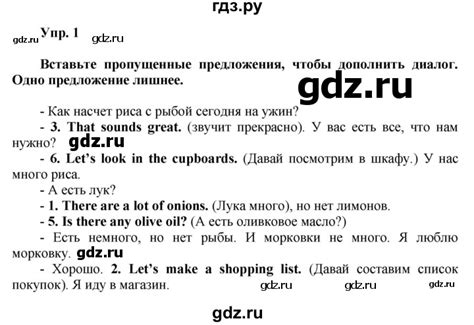 гдз.ру

gdz.ru Упр. 1 gdz.ru

Вставьте пропущенные предложения, чтобы дополнить диалог. Одно предложение лишнее.

gdz.ru

- Как насчет риса с рыбой сегодня на ужин?

- 3. That sounds great. (звучит прекрасно). У вас есть все, что нам нужно? gdz.ru

- 6. Let's look in the cupboards. (Давай посмотрим в шкафу.) У нас много риса.

- А есть лук?

- 1. There are a lot of onions. (Лука много), но нет лимонов.

- 5. Is there any olive oil? (А есть оливковое масло?)

- Есть немного, но нет рыбы. И морковки не много. Я люблю морковку. gdz.ru

- Хорошо. 2. Let's make a shopping list. (Давай составим список покупок). Я иду в магазин. gdz.ru gdz.ru gdz.ru

gdz.ru